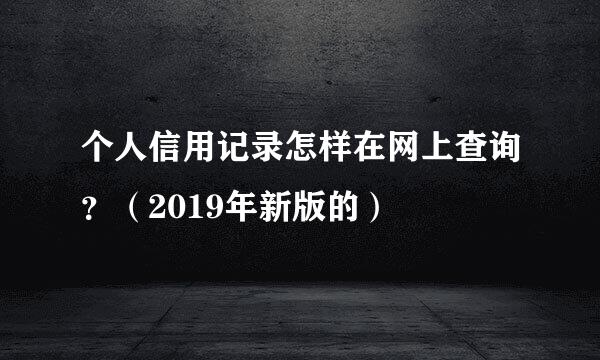 个人信用记录怎样在网上查询？（2019年新版的）